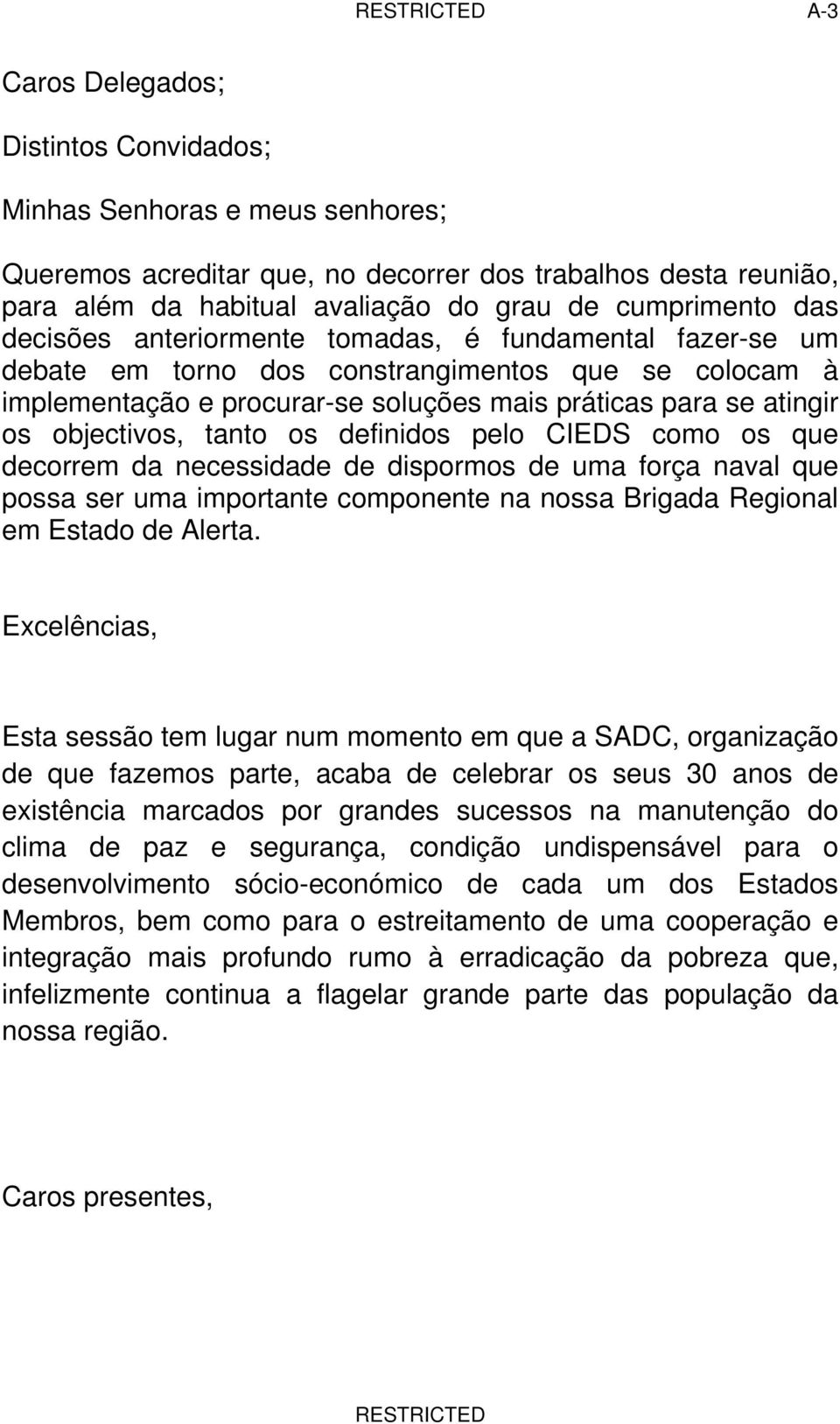 RESTRICTED A-3

Caros Delegados;

Distintos Convidados;

Minhas Senhoras e meus senhores;

Queremos acreditar que, no decorrer dos trabalhos desta reunião, para além da habitual avaliação do grau de cumprimento das decisões anteriormente tomadas, é fundamental fazer-se um debate em torno dos constrangimentos que se colocam à implementação e procurar-se soluções mais práticas para se atingir os objectivos, tanto os definidos pelo CIEDS como os que decorrem da necessidade de dispormos de uma força naval que possa ser uma importante componente na nossa Brigada Regional em Estado de Alerta.

Excelências,

Esta sessão tem lugar num momento em que a SADC, organização de que fazemos parte, acaba de celebrar os seus 30 anos de existência marcados por grandes sucessos na manutenção do clima de paz e segurança, condição undispensável para o desenvolvimento sócio-económico de cada um dos Estados Membros, bem como para o estreitamento de uma cooperação e integração mais profundo rumo à erradicação da pobreza que, infelizmente continua a flagelar grande parte das população da nossa região.

Caros presentes,

RESTRICTED